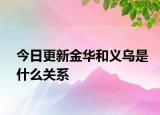 今日更新金华和义乌是什么关系